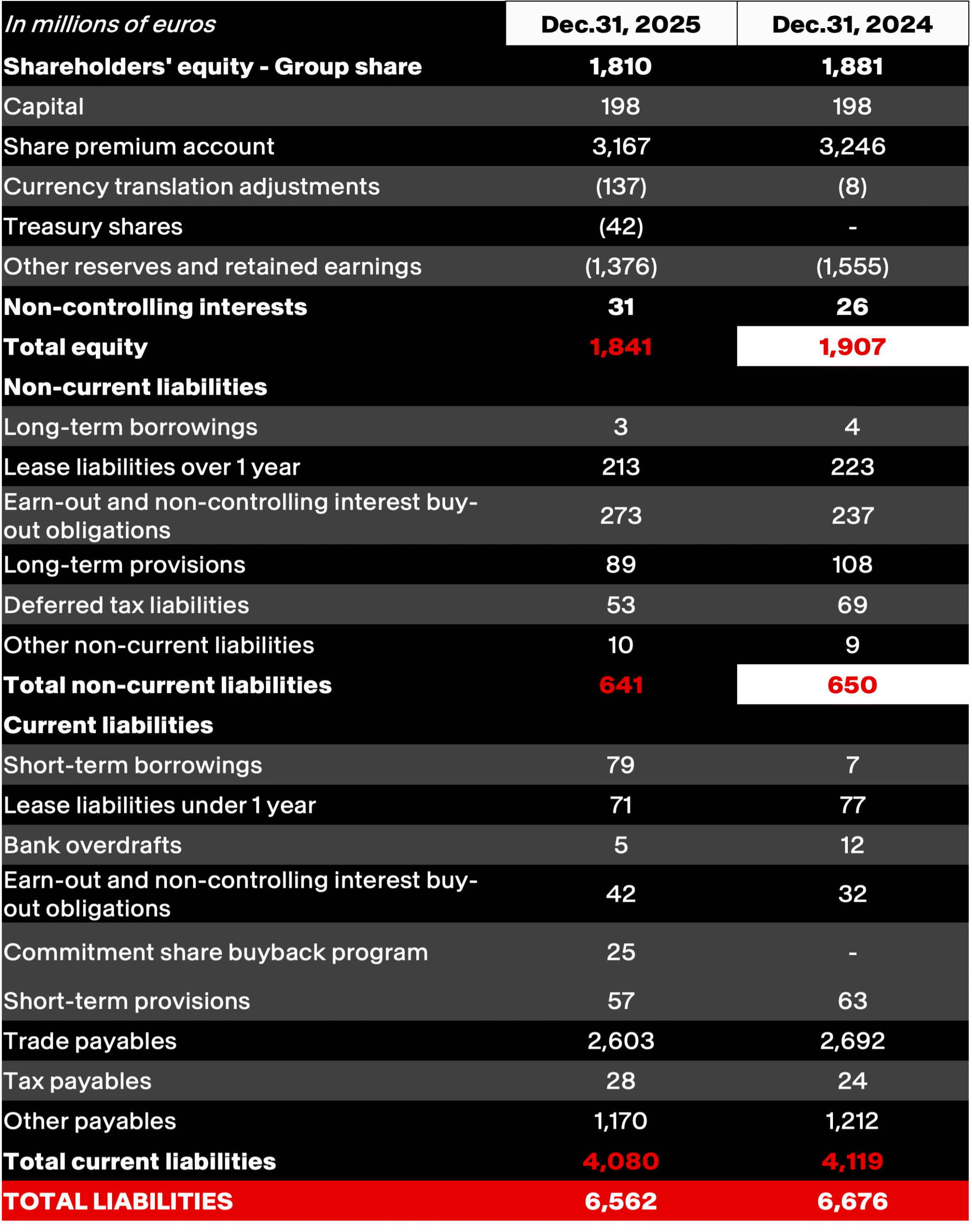 | In millions of euros | Dec.31, 2025 | Dec.31, 2024 |
|---|---|---|
| Shareholders' equity - Group share | 1,810 | 1,881 |
| Capital | 198 | 198 |
| Share premium account | 3,167 | 3,246 |
| Currency translation adjustments | (137) | (8) |
| Treasury shares | (42) | - |
| Other reserves and retained earnings | (1,376) | (1,555) |
| Non-controlling interests | 31 | 26 |
| Total equity | 1,841 | 1,907 |
| Non-current liabilities | | |
| Long-term borrowings | 3 | 4 |
| Lease liabilities over 1 year | 213 | 223 |
| Earn-out and non-controlling interest buy-out obligations | 273 | 237 |
| Long-term provisions | 89 | 108 |
| Deferred tax liabilities | 53 | 69 |
| Other non-current liabilities | 10 | 9 |
| Total non-current liabilities | 641 | 650 |
| Current liabilities | | |
| Short-term borrowings | 79 | 7 |
| Lease liabilities under 1 year | 71 | 77 |
| Bank overdrafts | 5 | 12 |
| Earn-out and non-controlling interest buy-out obligations | 42 | 32 |
| Commitment share buyback program | 25 | - |
| Short-term provisions | 57 | 63 |
| Trade payables | 2,603 | 2,692 |
| Tax payables | 28 | 24 |
| Other payables | 1,170 | 1,212 |
| Total current liabilities | 4,080 | 4,119 |
| TOTAL LIABILITIES | 6,562 | 6,676 |